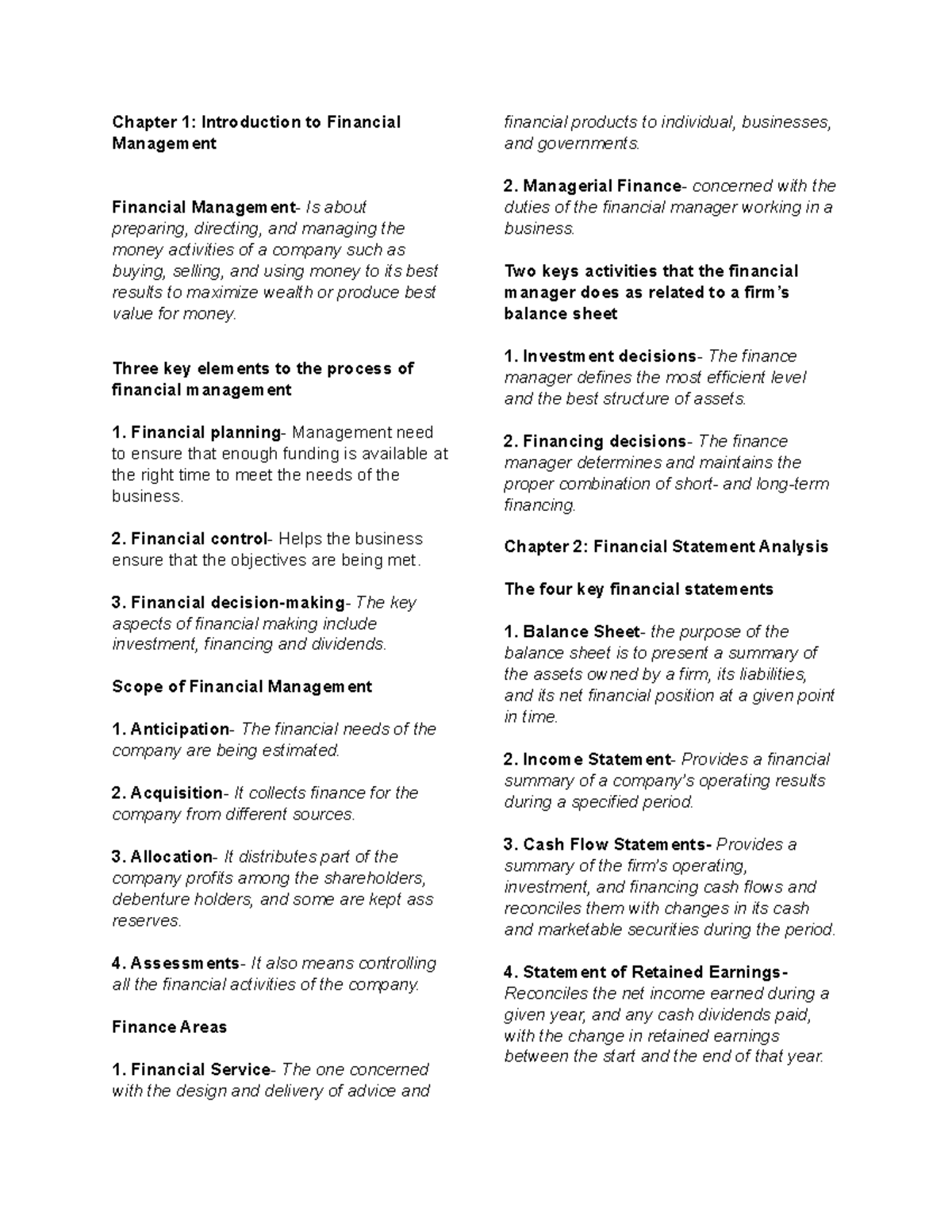 Chapter 1: Introduction to Financial Management

Financial Management- Is about preparing, directing, and managing the money activities of a company such as buying, selling, and using money to its best results to maximize wealth or produce best value for money.

Three key elements to the process of financial management

1. Financial planning- Management need to ensure that enough funding is available at the right time to meet the needs of the business.

2. Financial control- Helps the business ensure that the objectives are being met.

3. Financial decision-making- The key aspects of financial making include investment, financing and dividends.

Scope of Financial Management

1. Anticipation- The financial needs of the company are being estimated.

2. Acquisition- It collects finance for the company from different sources.

3. Allocation- It distributes part of the company profits among the shareholders, debenture holders, and some are kept ass reserves.

4. Assessments- It also means controlling all the financial activities of the company.

Finance Areas

1. Financial Service- The one concerned with the design and delivery of advice and financial products to individual, businesses, and governments.

2. Managerial Finance- concerned with the duties of the financial manager working in a business.

Two keys activities that the financial manager does as related to a firm's balance sheet

1. Investment decisions- The finance manager defines the most efficient level and the best structure of assets.

2. Financing decisions- The finance manager determines and maintains the proper combination of short- and long-term financing.

Chapter 2: Financial Statement Analysis

The four key financial statements

1. Balance Sheet- the purpose of the balance sheet is to present a summary of the assets owned by a firm, its liabilities, and its net financial position at a given point in time.

2. Income Statement- Provides a financial summary of a company's operating results during a specified period.

3. Cash Flow Statements- Provides a summary of the firm's operating, investment, and financing cash flows and reconciles them with changes in its cash and marketable securities during the period.

4. Statement of Retained Earnings- Reconciles the net income earned during a given year, and any cash dividends paid, with the change in retained earnings between the start and the end of that year.